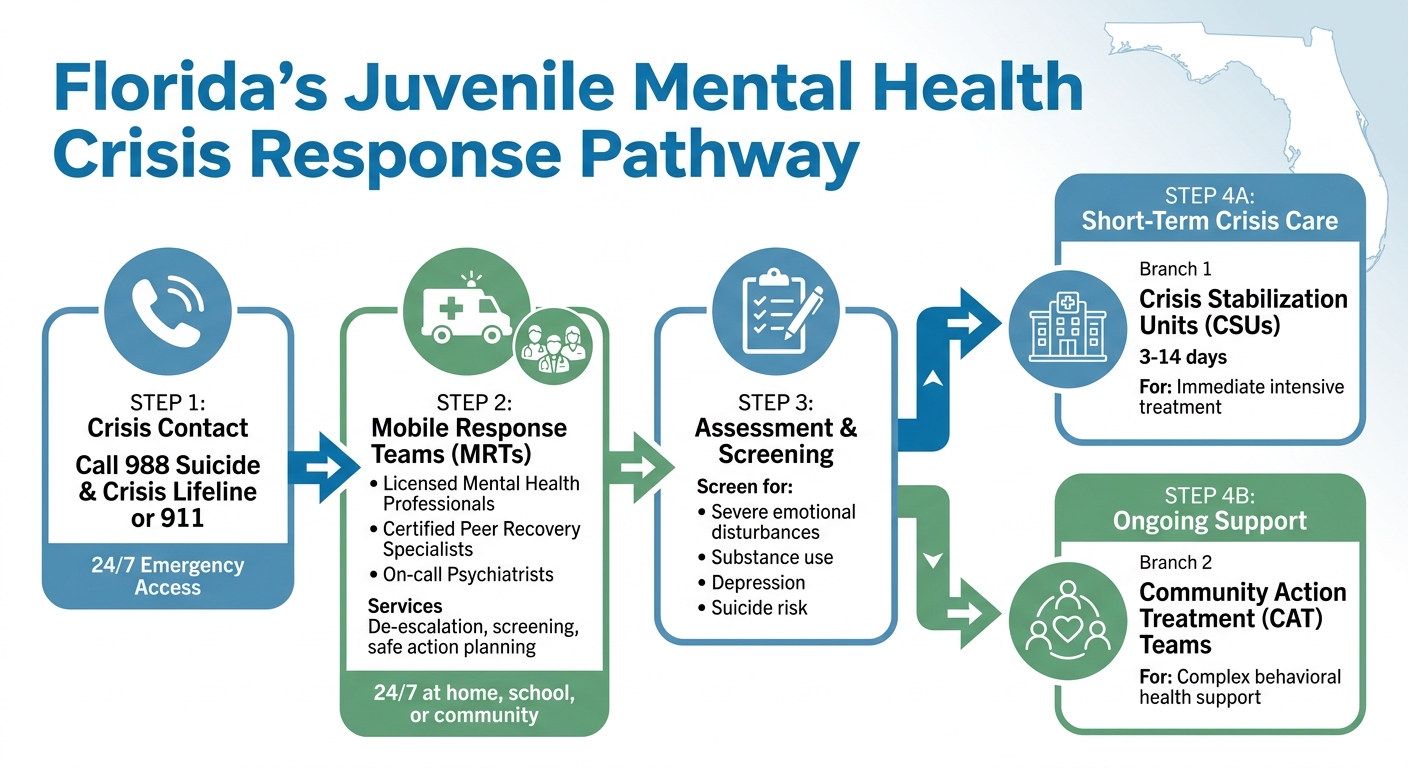 Florida's Juvenile Mental Health Crisis Response Pathway

STEP 1:
Crisis Contact
Call 988 Suicide & Crisis Lifeline or 911

24/7 Emergency Access

STEP 2:
Mobile Response Teams (MRTs)
• Licensed Mental Health Professionals
• Certified Peer Recovery Specialists
• On-call Psychiatrists

Services
De-escalation, screening, safe action planning

24/7 at home, school, or community

STEP 3:
Assessment & Screening
Screen for:
• Severe emotional disturbances
• Substance use
• Depression
• Suicide risk

STEP 4A:
Short-Term Crisis Care
Branch 1
Crisis Stabilization Units (CSUs)
3-14 days
For: Immediate intensive treatment

STEP 4B:
Ongoing Support
Branch 2
Community Action Treatment (CAT) Teams
For: Complex behavioral health support